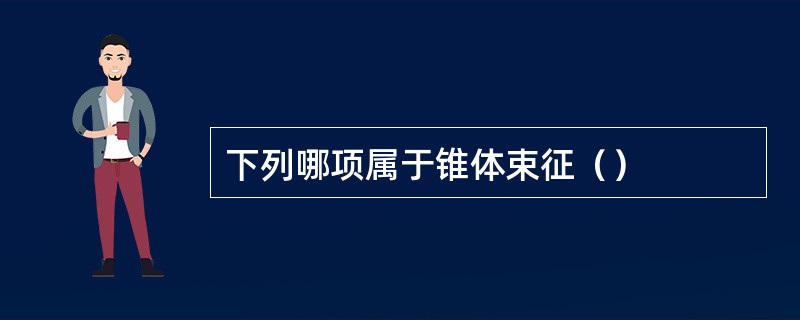 下列哪项属于锥体束征（）